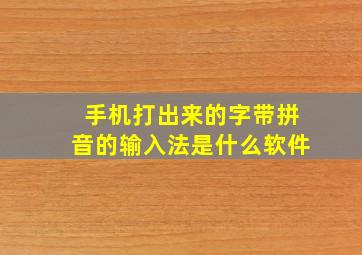 手机打出来的字带拼音的输入法是什么软件